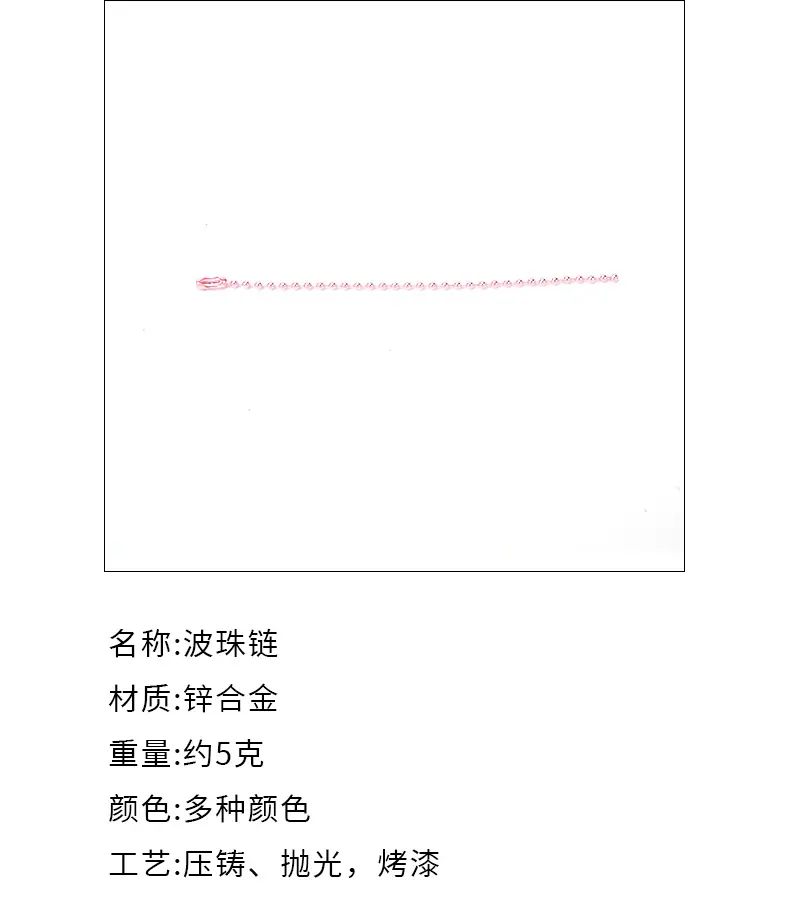 名称:波珠链

材质:锌合金

重量:约5克

颜色:多种颜色

工艺:压铸、抛光，烤漆